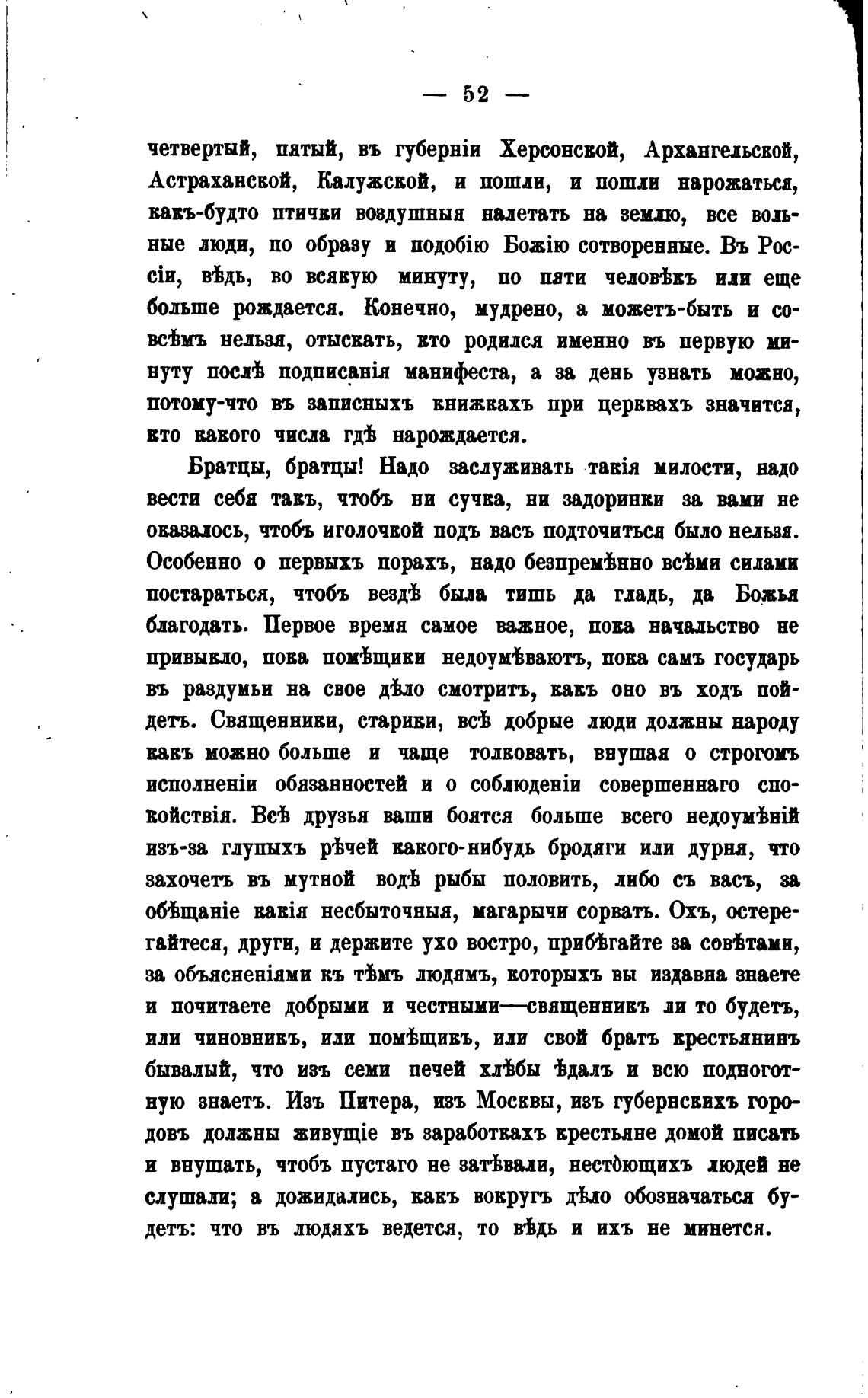 — 52 —

четвертый, пятый, въ губерніи Херсонской, Архангельской, Астраханской, Калужской, и пошли, и пошли нарожаться, какъ-будто птички воздушныя налетать на землю, все вольные люди, по образу и подобію Божію сотворенные. Въ Россіи, вѣдь, во всякую минуту, по пяти человѣкъ или еще больше рождается. Конечно, мудрено, а можетъ-быть и совсѣмъ нельзя, отыскать, кто родился именно въ первую минуту послѣ подписанія манифеста, а за день узнать можно, потому-что въ записныхъ книжкахъ при церквахъ значится, кто какого числа гдѣ нарождается.

Братцы, братцы! Надо заслуживать такія милости, надо вести себя такъ, чтобъ ни сучка, ни задоринки за вами не оказалось, чтобъ иголочкой подъ васъ подточиться было нельзя. Особенно о первыхъ порахъ, надо безпремѣнно всѣми силами постараться, чтобъ вездѣ была тишь да гладь, да Божья благодать. Первое время самое важное, пока начальство не привыкло, пока помѣщики недоумѣваютъ, пока самъ государь въ раздумьи на свое дѣло смотритъ, какъ оно въ ходъ пойдетъ. Священники, старики, всѣ добрые люди должны народу какъ можно больше и чаще толковать, внушая о строгомъ исполненіи обязанностей и о соблюденіи совершеннаго спокойствія. Всѣ друзья ваши боятся больше всего недоумѣній изъ-за глупыхъ рѣчей какого-нибудь бродяги или дурня, что захочетъ въ мутной водѣ рыбы половить, либо съ васъ, за обѣщаніе какія несбыточныя, магарычи сорвать. Охъ, остерегайтеся, други, и держите ухо востро, прибѣгайте за совѣтами, за объясненіями къ тѣмъ людямъ, которыхъ вы издавна знаете и почитаете добрыми и честными—священникъ ли то будетъ, или чиновникъ, или помѣщикъ, или свой братъ крестьянинъ бывалый, что изъ семи печей хлѣбы ѣдалъ и всю подноготную знаетъ. Изъ Питера, изъ Москвы, изъ губернскихъ городовъ должны живущіе въ заработкахъ крестьяне домой писать и внушать, чтобъ пустаго не затѣвали, нестоющихъ людей не слушали; а дожидались, какъ вокругъ дѣло обозначаться будетъ: что въ людяхъ ведется, то вѣдь и ихъ не минется.